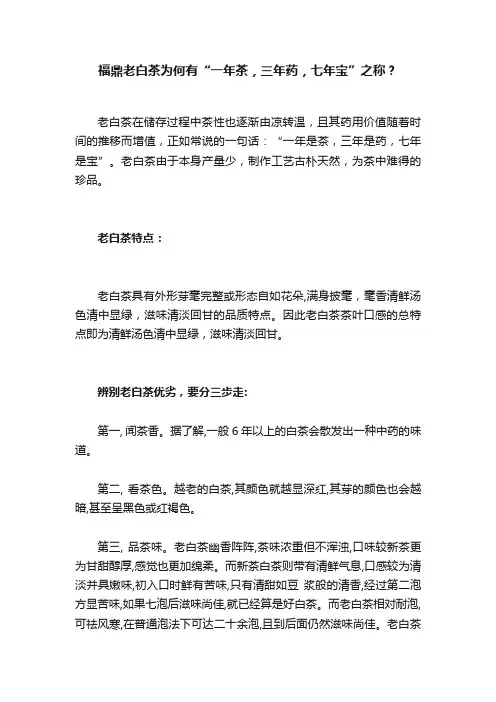 福鼎老白茶为何有“一年茶，三年药，七年宝”之称？

老白茶在储存过程中茶性也逐渐由凉转温，且其药用价值随着时间的推移而增值，正如常说的一句话：“一年是茶，三年是药，七年是宝”。老白茶由于本身产量少，制作工艺古朴天然，为茶中难得的珍品。

老白茶特点：

老白茶具有外形芽毫完整或形态自如花朵,满身披毫，毫香清鲜汤色清中显绿，滋味清淡回甘的品质特点。因此老白茶茶叶口感的总特点即为清鲜汤色清中显绿，滋味清淡回甘。

辨别老白茶优劣，要分三步走:

第一, 闻茶香。据了解,一般 6 年以上的白茶会散发出一种中药的味道。

第二, 看茶色。越老的白茶,其颜色就越显深红,其芽的颜色也会越暗,甚至呈黑色或红褐色。

第三, 品茶味。老白茶幽香阵阵,茶味浓重但不浑浊,口味较新茶更为甘甜醇厚,感觉也更加绵柔。而新茶白茶则带有清鲜气息,口感较为清淡并具嫩味,初入口时鲜有苦味,只有清甜如豆 浆般的清香,经过第二泡方显苦味,如果七泡后滋味尚佳,就已经算是好白茶。而老白茶相对耐泡,可祛风寒,在普通泡法下可达二十余泡,且到后面仍然滋味尚佳。老白茶